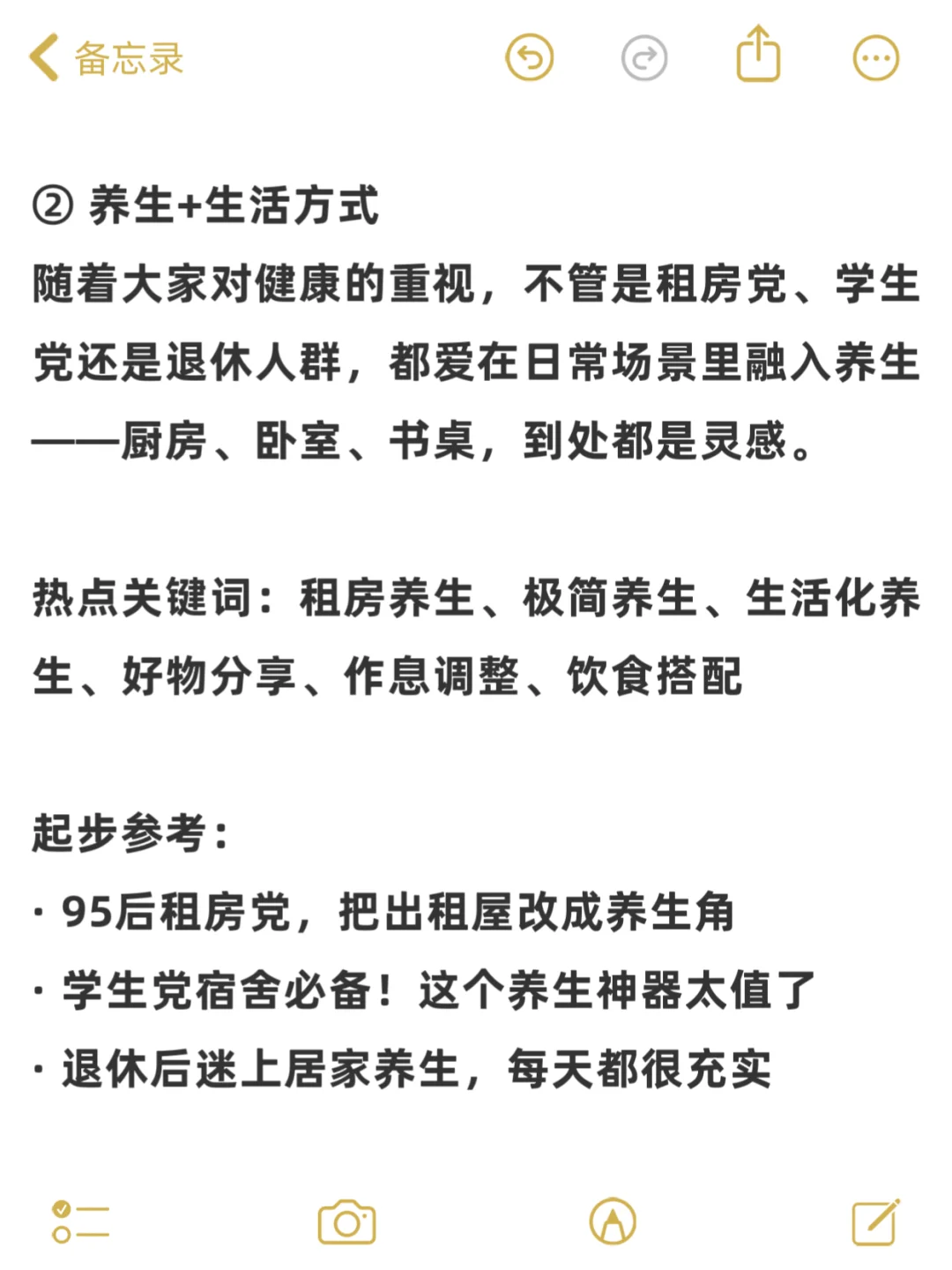 备忘录

② 养生+生活方式
随着大家对健康的重视，不管是租房党、学生党还是退休人群，都爱在日常场景里融入养生——厨房、卧室、书桌，到处都是灵感。

热点关键词：租房养生、极简养生、生活化养生、好物分享、作息调整、饮食搭配

起步参考：
· 95后租房党，把出租屋改成养生角
· 学生党宿舍必备！这个养生神器太值了
· 退休后迷上居家养生，每天都很充实